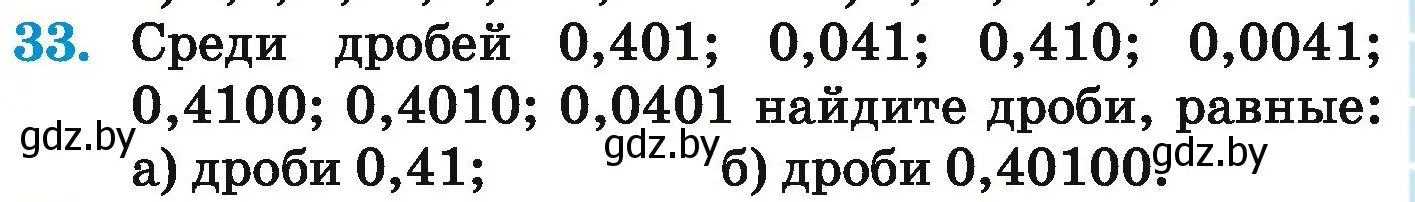 33. Среди дробей 0,401; 0,041; 0,410; 0,0041; 0,4100; 0,4010; 0,0401 найдите дроби, равные:

gdz.by

а) дроби 0,41; gdz.by б) дроби 0,40100. gdz.by